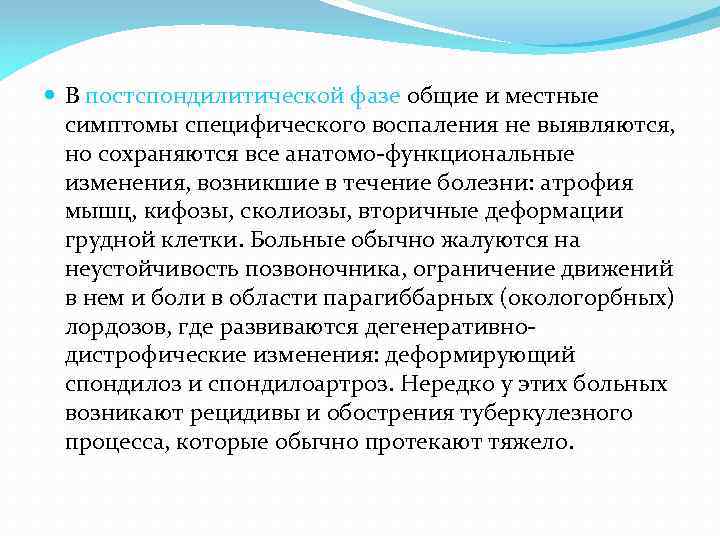 В постспондилитической фазе общие и местные симптомы специфического воспаления не выявляются, но сохраняются все анатомо-функциональные изменения, возникшие в течение болезни: атрофия мышц, кифозы, сколиозы, вторичные деформации грудной клетки. Больные обычно жалуются на неустойчивость позвоночника, ограничение движений в нем и боли в области парагиббарных (окологорбных) лордозов, где развиваются дегенеративно-дистрофические изменения: деформирующий спондилоз и спондилоартроз. Нередко у этих больных возникают рецидивы и обострения туберкулезного процесса, которые обычно протекают тяжело.